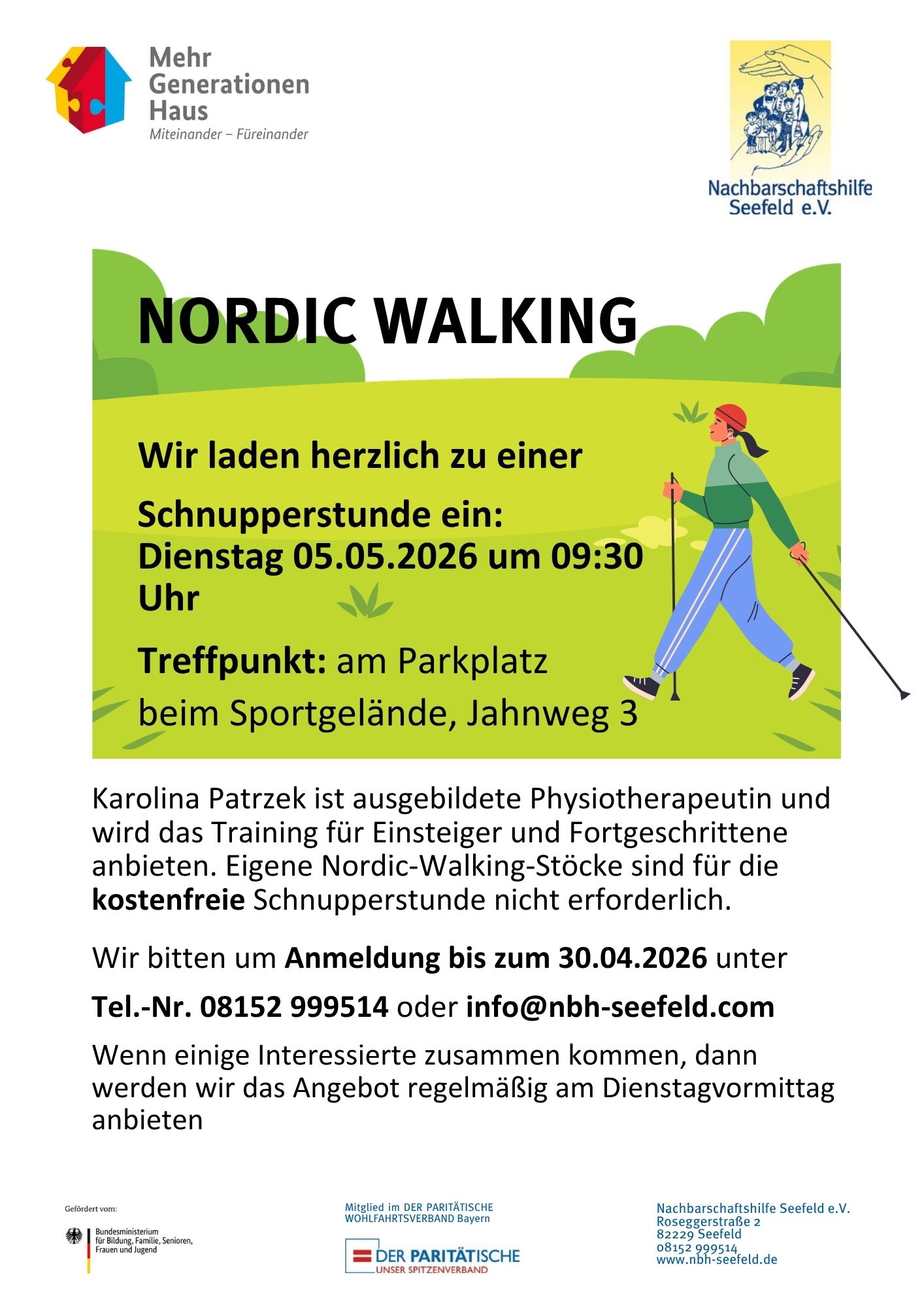 Mehr Generationen Haus
Miteinander – Füreinander

Nachbarschaftshilfe Seefeld e.V.

NORDIC WALKING

Wir laden herzlich zu einer

Schnupperstunde ein:
Dienstag 05.05.2026 um 09:30 Uhr

Treffpunkt: am Parkplatz beim Sportgelände, Jahnweg 3

Karolina Patrzek ist ausgebildete Physiotherapeutin und wird das Training für Einsteiger und Fortgeschrittene anbieten. Eigene Nordic-Walking-Stöcke sind für die kostenfreie Schnupperstunde nicht erforderlich.

Wir bitten um Anmeldung bis zum 30.04.2026 unter

Tel.-Nr. 08152 999514 oder info@nbh-seefeld.com

Wenn einige Interessierte zusammen kommen, dann werden wir das Angebot regelmäßig am Dienstagvormittag anbieten

Gefördert vom:
Bundesministerium für Bildung, Familie, Senioren, Frauen und Jugend

Mitglied im DER PARITÄTISCHE WOHLFAHRTSVERBAND Bayern
DER PARITÄTISCHE
UNSER SPITZENVERBAND

Nachbarschaftshilfe Seefeld e.V.
Roseggerstraße 2
82229 Seefeld
08152 999514
www.nbh-seefeld.de